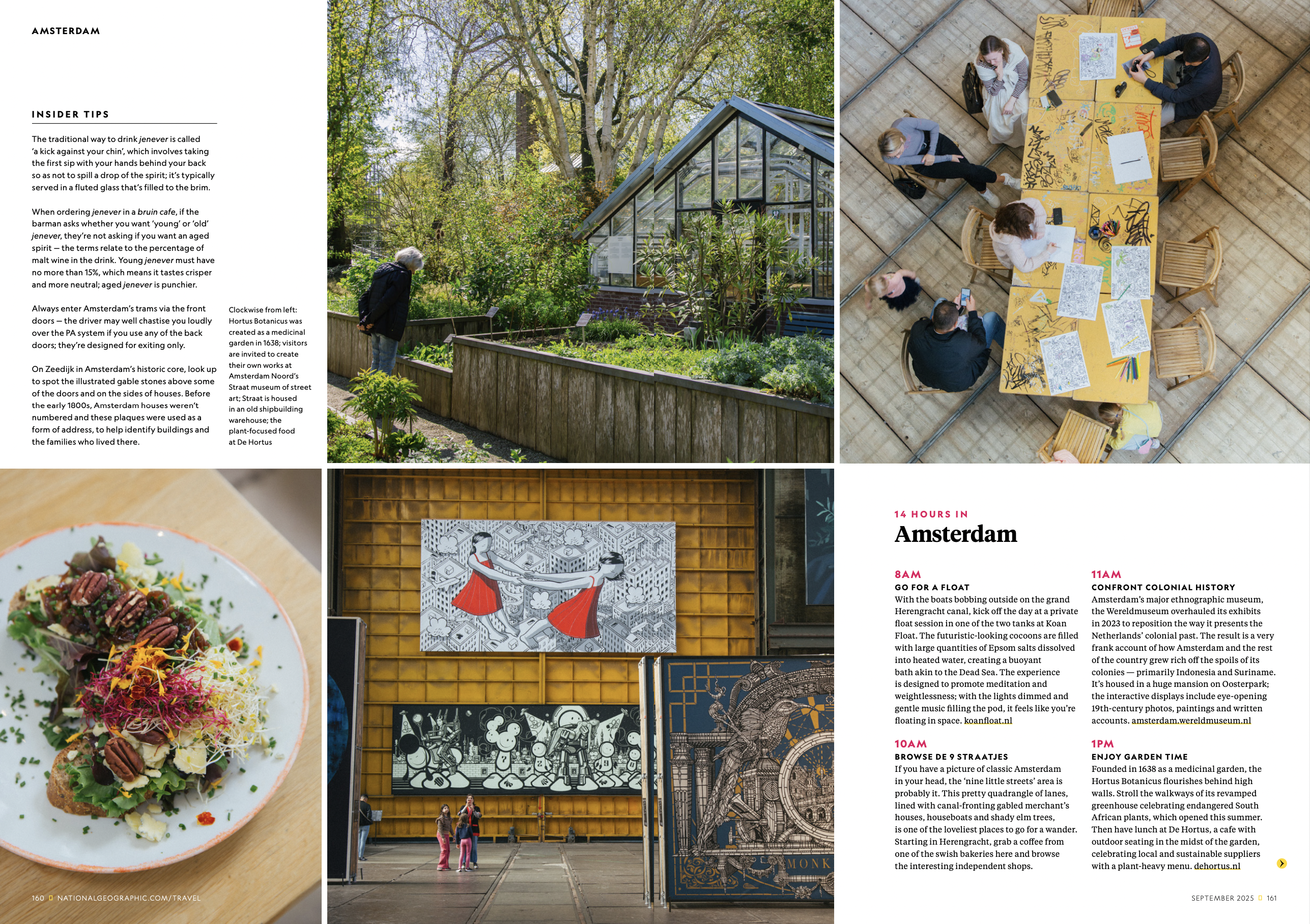 AMSTERDAM

INSIDER TIPS

The traditional way to drink jenever is called 'a kick against your chin', which involves taking the first sip with your hands behind your back so as not to spill a drop of the spirit; it's typically served in a fluted glass that's filled to the brim.

When ordering jenever in a bruin cafe, if the barman asks whether you want 'young' or 'old' jenever, they're not asking if you want an aged spirit — the terms relate to the percentage of malt wine in the drink. Young jenever must have no more than 15%, which means it tastes crisper and more neutral; aged jenever is punchier.

Always enter Amsterdam's trams via the front doors — the driver may well chastise you loudly over the PA system if you use any of the back doors; they're designed for exiting only.

On Zeedijk in Amsterdam's historic core, look up to spot the illustrated gable stones above some of the doors and on the sides of houses. Before the early 1800s, Amsterdam houses weren't numbered and these plaques were used as a form of address, to help identify buildings and the families who lived there.

Clockwise from left: Hortus Botanicus was created as a medicinal garden in 1638; visitors are invited to create their own works at Amsterdam Noord's Straat museum of street art; Straat is housed in an old shipbuilding warehouse; the plant-focused food at De Hortus

MONK

14 HOURS IN
Amsterdam

8AM
GO FOR A FLOAT
With the boats bobbing outside on the grand Herengracht canal, kick off the day at a private float session in one of the two tanks at Koan Float. The futuristic-looking cocoons are filled with large quantities of Epsom salts dissolved into heated water, creating a buoyant bath akin to the Dead Sea. The experience is designed to promote meditation and weightlessness; with the lights dimmed and gentle music filling the pod, it feels like you're floating in space. koanfloat.nl

10AM
BROWSE DE 9 STRAATJES
If you have a picture of classic Amsterdam in your head, the 'nine little streets' area is probably it. This pretty quadrangle of lanes, lined with canal-fronting gabled merchant's houses, houseboats and shady elm trees, is one of the loveliest places to go for a wander. Starting in Herengracht, grab a coffee from one of the swish bakeries here and browse the interesting independent shops.

11AM
CONFRONT COLONIAL HISTORY
Amsterdam's major ethnographic museum, the Wereldmuseum overhauled its exhibits in 2023 to reposition the way it presents the Netherlands' colonial past. The result is a very frank account of how Amsterdam and the rest of the country grew rich off the spoils of its colonies — primarily Indonesia and Suriname. It's housed in a huge mansion on Oosterpark; the interactive displays include eye-opening 19th-century photos, paintings and written accounts. amsterdam.wereldmuseum.nl

1PM
ENJOY GARDEN TIME
Founded in 1638 as a medicinal garden, the Hortus Botanicus flourishes behind high walls. Stroll the walkways of its revamped greenhouse celebrating endangered South African plants, which opened this summer. Then have lunch at De Hortus, a cafe with outdoor seating in the midst of the garden, celebrating local and sustainable suppliers with a plant-heavy menu. dehortus.nl

160 NATIONALGEOGRAPHIC.COM/TRAVEL

SEPTEMBER 2025 161